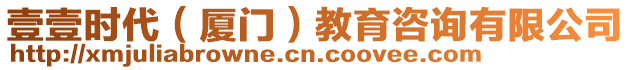 壹壹时代（厦门）教育咨询有限公司
http://xmjuliabrowne.cn.coovee.com